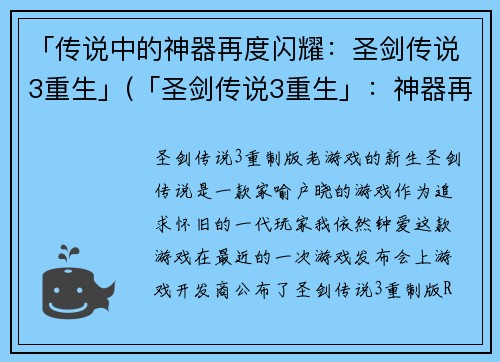 「传说中的神器再度闪耀：圣剑传说3重生」(「圣剑传说3重生」：神器再

圣剑传说3重制版老游戏的新生圣剑传说是一款家喻户晓的游戏作为追求怀旧的一代玩家我依然钟爱这款游戏在最近的一次游戏发布会上游戏开发商公布了圣剑传说3重制版R